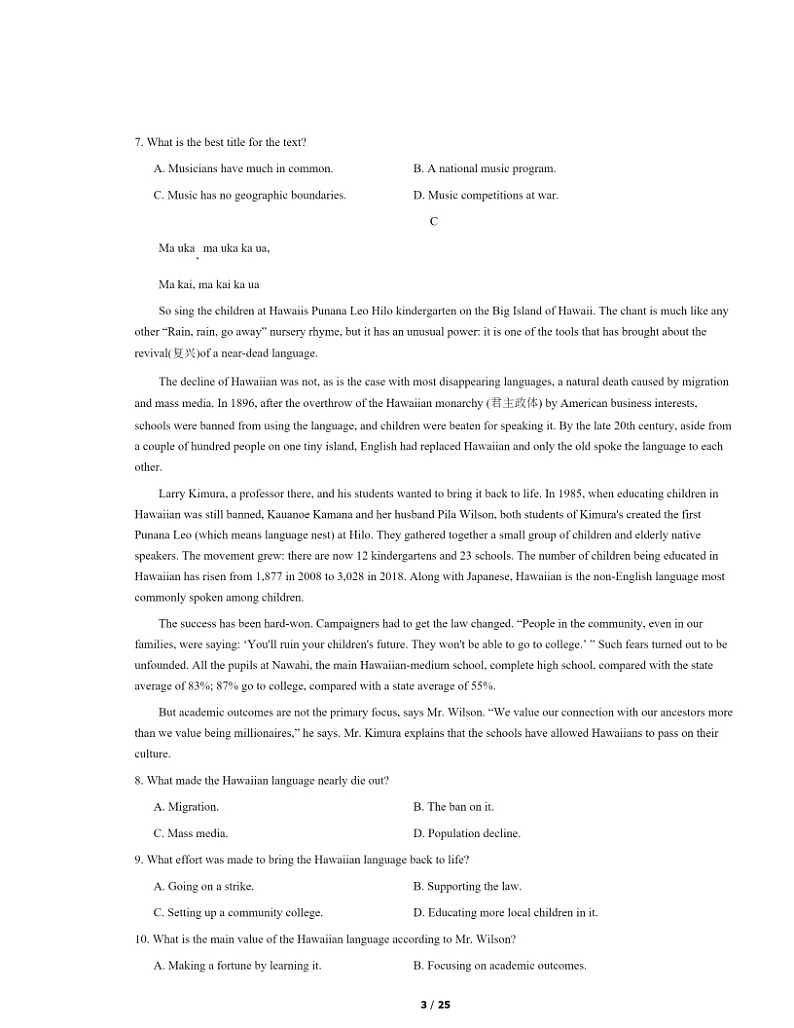 7. What is the best title for the text?

A. Musicians have much in common.
B. A national music program.
C. Music has no geographic boundaries.
D. Music competitions at war.

C

Ma uka, ma uka ka ua,

Ma kai, ma kai ka ua

So sing the children at Hawaiis Punana Leo Hilo kindergarten on the Big Island of Hawaii. The chant is much like any other “Rain, rain, go away” nursery rhyme, but it has an unusual power: it is one of the tools that has brought about the revival(复兴)of a near-dead language.

The decline of Hawaiian was not, as is the case with most disappearing languages, a natural death caused by migration and mass media. In 1896, after the overthrow of the Hawaiian monarchy (君主政体) by American business interests, schools were banned from using the language, and children were beaten for speaking it. By the late 20th century, aside from a couple of hundred people on one tiny island, English had replaced Hawaiian and only the old spoke the language to each other.

Larry Kimura, a professor there, and his students wanted to bring it back to life. In 1985, when educating children in Hawaiian was still banned, Kauanoe Kamana and her husband Pila Wilson, both students of Kimura's created the first Punana Leo (which means language nest) at Hilo. They gathered together a small group of children and elderly native speakers. The movement grew: there are now 12 kindergartens and 23 schools. The number of children being educated in Hawaiian has risen from 1,877 in 2008 to 3,028 in 2018. Along with Japanese, Hawaiian is the non-English language most commonly spoken among children.

The success has been hard-won. Campaigners had to get the law changed. “People in the community, even in our families, were saying: ‘You'll ruin your children's future. They won't be able to go to college.’ ” Such fears turned out to be unfounded. All the pupils at Nawahi, the main Hawaiian-medium school, complete high school, compared with the state average of 83%; 87% go to college, compared with a state average of 55%.

But academic outcomes are not the primary focus, says Mr. Wilson. “We value our connection with our ancestors more than we value being millionaires,” he says. Mr. Kimura explains that the schools have allowed Hawaiians to pass on their culture.

8. What made the Hawaiian language nearly die out?

A. Migration.
B. The ban on it.
C. Mass media.
D. Population decline.

9. What effort was made to bring the Hawaiian language back to life?

A. Going on a strike.
B. Supporting the law.
C. Setting up a community college.
D. Educating more local children in it.

10. What is the main value of the Hawaiian language according to Mr. Wilson?

A. Making a fortune by learning it.
B. Focusing on academic outcomes.

3 / 25